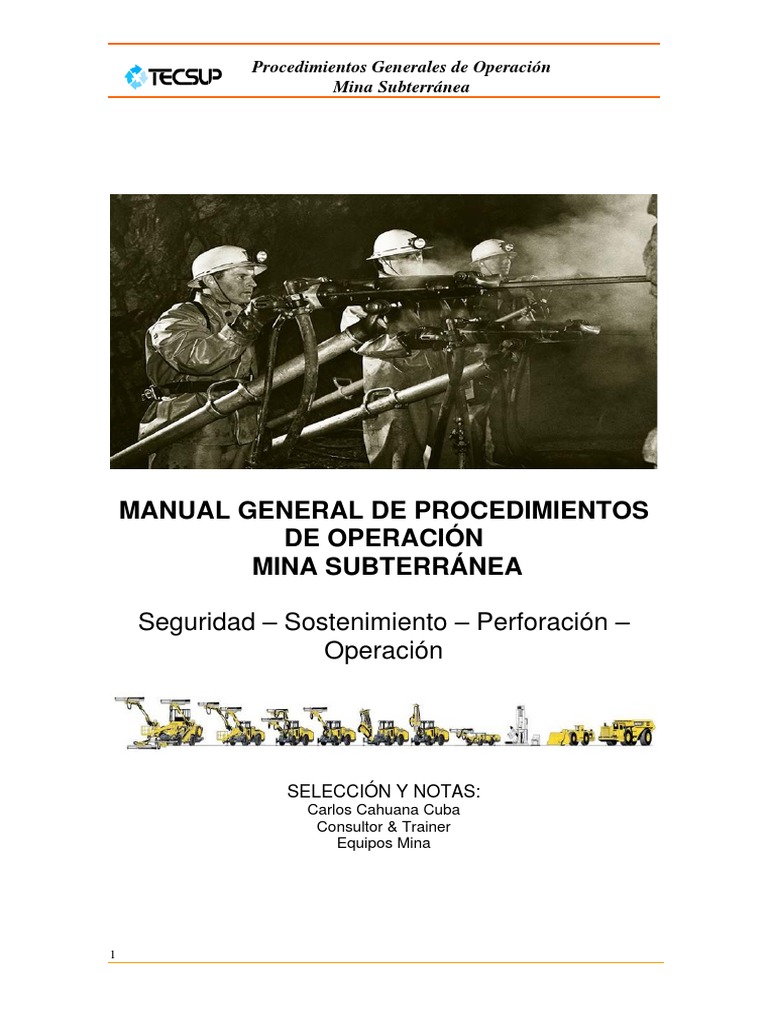 TECSUP

Procedimientos Generales de Operación
Mina Subterránea

MANUAL GENERAL DE PROCEDIMIENTOS
DE OPERACIÓN
MINA SUBTERRÁNEA

Seguridad – Sostenimiento – Perforación – Operación

SELECCIÓN Y NOTAS:
Carlos Cahuana Cuba
Consultor & Trainer
Equipos Mina

1